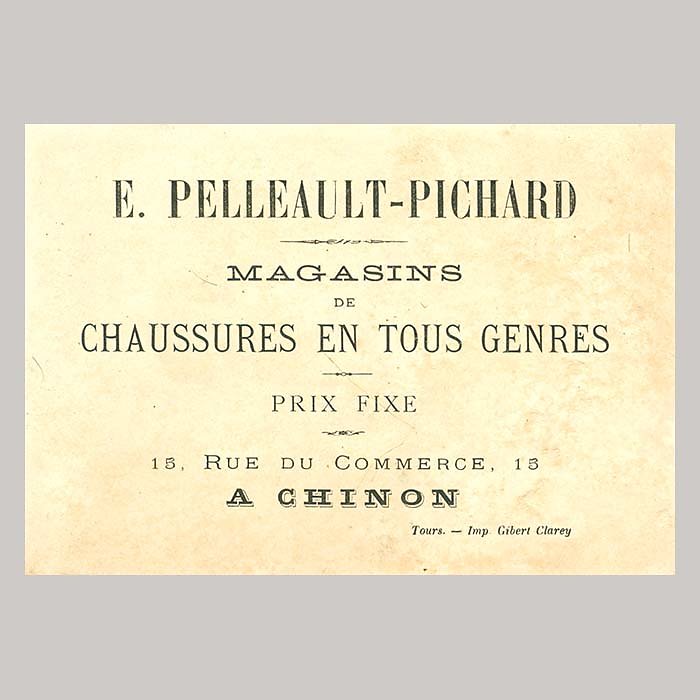 E. PELLEAULT-PICHARD

MAGASINS
DE
CHAUSSURES EN TOUS GENRES

PRIX FIXE

15, RUE DU COMMERCE, 15
A CHINON

Tours. — Imp. Gibert Clarey